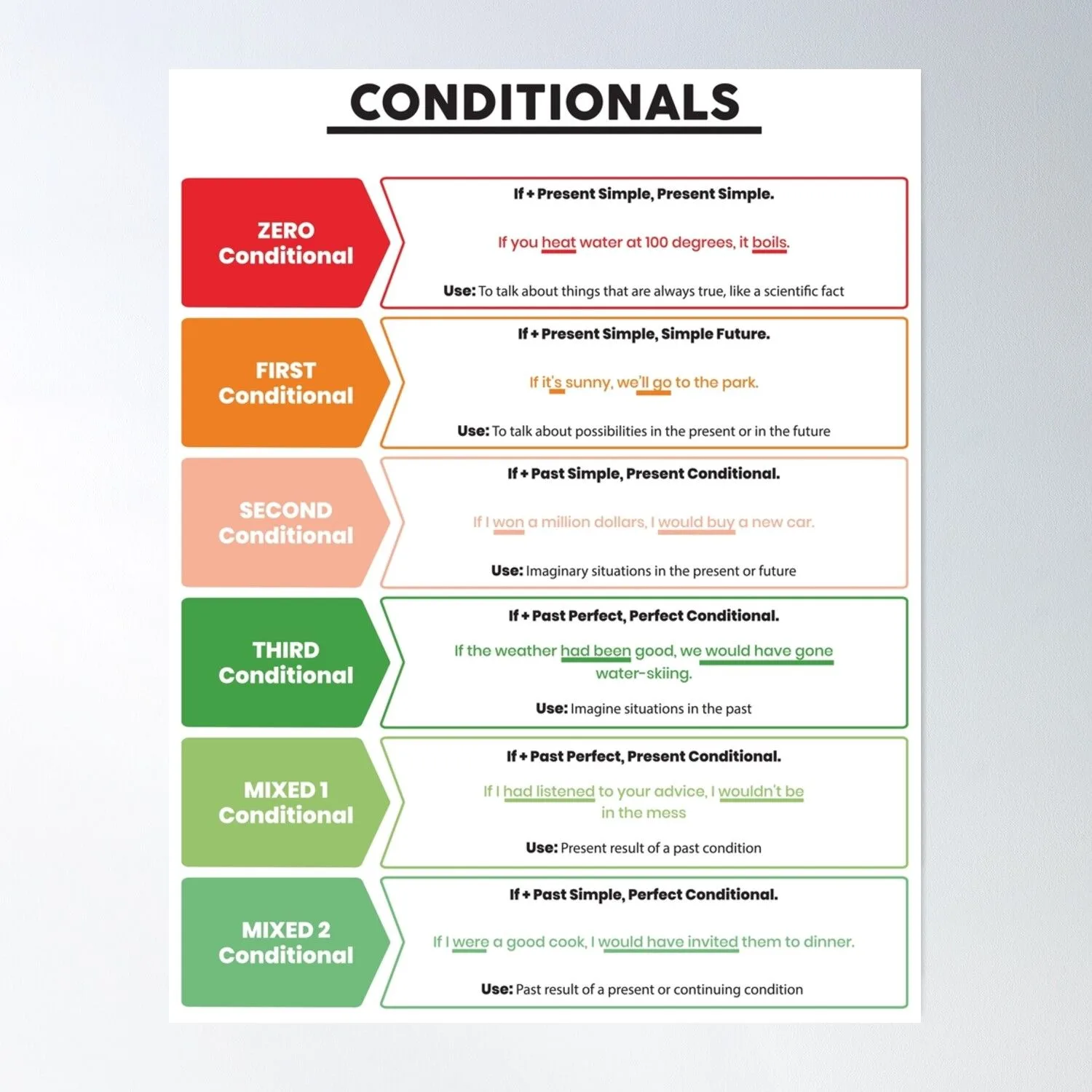 CONDITIONALS

ZERO Conditional

If + Present Simple, Present Simple.

If you heat water at 100 degrees, it boils.

Use: To talk about things that are always true, like a scientific fact

FIRST Conditional

If + Present Simple, Simple Future.

If it's sunny, we'll go to the park.

Use: To talk about possibilities in the present or in the future

SECOND Conditional

If + Past Simple, Present Conditional.

If I won a million dollars, I would buy a new car.

Use: Imaginary situations in the present or future

THIRD Conditional

If + Past Perfect, Perfect Conditional.

If the weather had been good, we would have gone water-skiing.

Use: Imagine situations in the past

MIXED 1 Conditional

If + Past Perfect, Present Conditional.

If I had listened to your advice, I wouldn't be in the mess

Use: Present result of a past condition

MIXED 2 Conditional

If + Past Simple, Perfect Conditional.

If I were a good cook, I would have invited them to dinner.

Use: Past result of a present or continuing condition